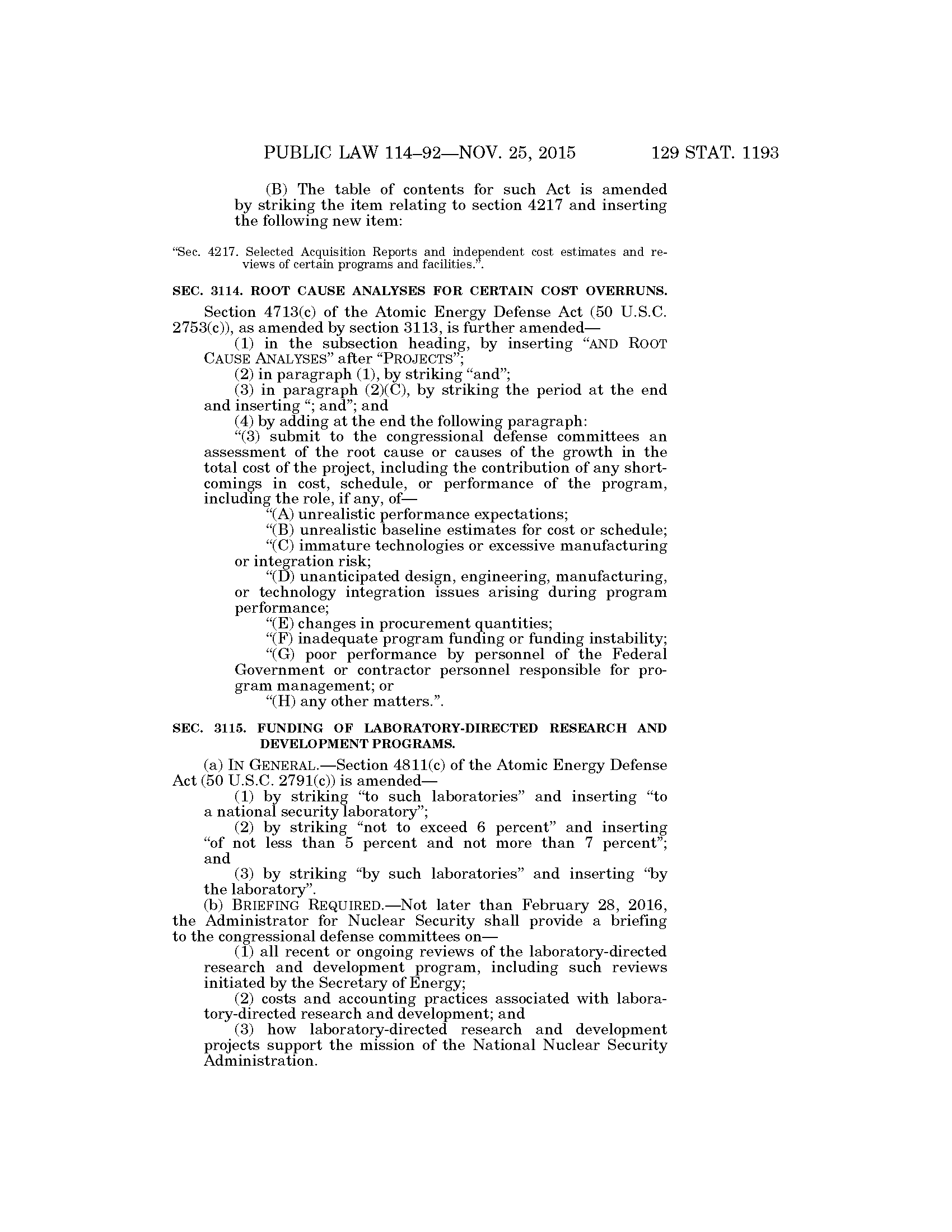 PUBLIC LAW 114–92—NOV. 25, 2015 129 STAT. 1193

(B) The table of contents for such Act is amended by striking the item relating to section 4217 and inserting the following new item:

"Sec. 4217. Selected Acquisition Reports and independent cost estimates and reviews of certain programs and facilities.".

SEC. 3114. ROOT CAUSE ANALYSES FOR CERTAIN COST OVERRUNS.

Section 4713(c) of the Atomic Energy Defense Act (50 U.S.C. 2753(c)), as amended by section 3113, is further amended—

(1) in the subsection heading, by inserting "AND ROOT CAUSE ANALYSES" after "PROJECTS";

(2) in paragraph (1), by striking "and";

(3) in paragraph (2)(C), by striking the period at the end and inserting "; and"; and

(4) by adding at the end the following paragraph:

"(3) submit to the congressional defense committees an assessment of the root cause or causes of the growth in the total cost of the project, including the contribution of any shortcomings in cost, schedule, or performance of the program, including the role, if any, of—

"(A) unrealistic performance expectations;

"(B) unrealistic baseline estimates for cost or schedule;

"(C) immature technologies or excessive manufacturing or integration risk;

"(D) unanticipated design, engineering, manufacturing, or technology integration issues arising during program performance;

"(E) changes in procurement quantities;

"(F) inadequate program funding or funding instability;

"(G) poor performance by personnel of the Federal Government or contractor personnel responsible for program management; or

"(H) any other matters.".

SEC. 3115. FUNDING OF LABORATORY-DIRECTED RESEARCH AND DEVELOPMENT PROGRAMS.

(a) IN GENERAL.—Section 4811(c) of the Atomic Energy Defense Act (50 U.S.C. 2791(c)) is amended—

(1) by striking "to such laboratories" and inserting "to a national security laboratory";

(2) by striking "not to exceed 6 percent" and inserting "of not less than 5 percent and not more than 7 percent"; and

(3) by striking "by such laboratories" and inserting "by the laboratory".

(b) BRIEFING REQUIRED.—Not later than February 28, 2016, the Administrator for Nuclear Security shall provide a briefing to the congressional defense committees on—

(1) all recent or ongoing reviews of the laboratory-directed research and development program, including such reviews initiated by the Secretary of Energy;

(2) costs and accounting practices associated with laboratory-directed research and development; and

(3) how laboratory-directed research and development projects support the mission of the National Nuclear Security Administration.